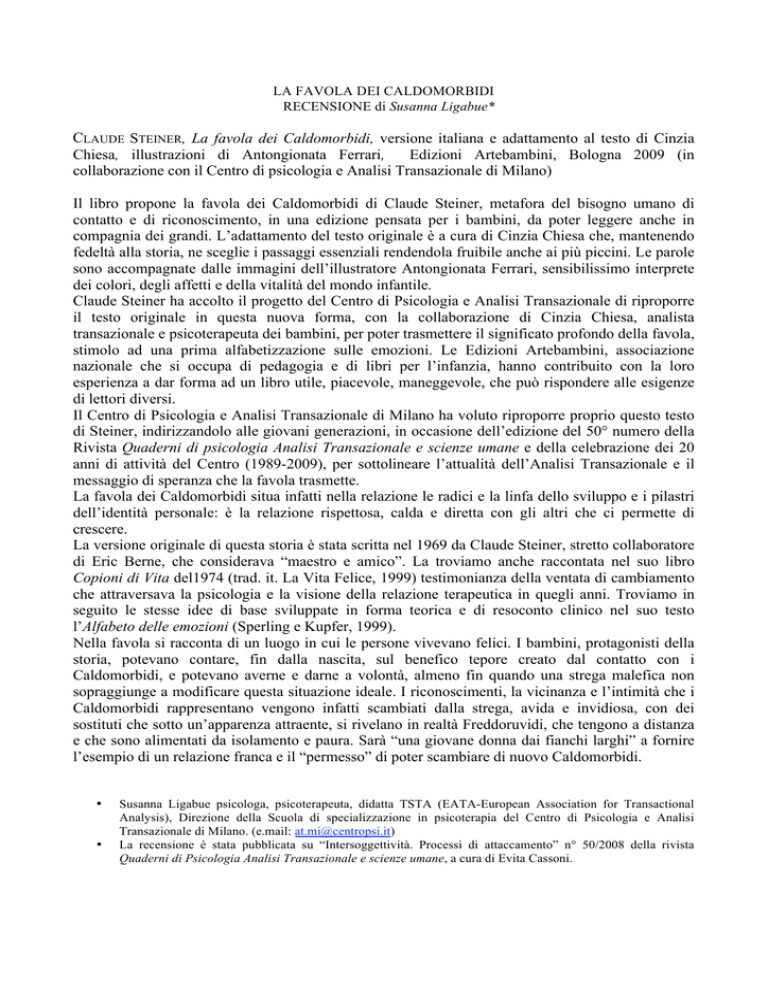 LA FAVOLA DEI CALDOMORBIDI
RECENSIONE di Susanna Ligabue*

CLAUDE STEINER, La favola dei Caldomorbidi, versione italiana e adattamento al testo di Cinzia Chiesa, illustrazioni di Antongionata Ferrari, Edizioni Artebambini, Bologna 2009 (in collaborazione con il Centro di psicologia e Analisi Transazionale di Milano)

Il libro propone la favola dei Caldomorbidi di Claude Steiner, metafora del bisogno umano di contatto e di riconoscimento, in una edizione pensata per i bambini, da poter leggere anche in compagnia dei grandi. L'adattamento del testo originale è a cura di Cinzia Chiesa che, mantenendo fedeltà alla storia, ne sceglie i passaggi essenziali rendendola fruibile anche ai più piccini. Le parole sono accompagnate dalle immagini dell'illustratore Antongionata Ferrari, sensibilissimo interprete dei colori, degli affetti e della vitalità del mondo infantile.
Claude Steiner ha accolto il progetto del Centro di Psicologia e Analisi Transazionale di riproporre il testo originale in questa nuova forma, con la collaborazione di Cinzia Chiesa, analista transazionale e psicoterapeuta dei bambini, per poter trasmettere il significato profondo della favola, stimolo ad una prima alfabetizzazione sulle emozioni. Le Edizioni Artebambini, associazione nazionale che si occupa di pedagogia e di libri per l'infanzia, hanno contribuito con la loro esperienza a dar forma ad un libro utile, piacevole, maneggevole, che può rispondere alle esigenze di lettori diversi.
Il Centro di Psicologia e Analisi Transazionale di Milano ha voluto riproporre proprio questo testo di Steiner, indirizzandolo alle giovani generazioni, in occasione dell'edizione del 50° numero della Rivista Quaderni di psicologia Analisi Transazionale e scienze umane e della celebrazione dei 20 anni di attività del Centro (1989-2009), per sottolineare l'attualità dell'Analisi Transazionale e il messaggio di speranza che la favola trasmette.
La favola dei Caldomorbidi situa infatti nella relazione le radici e la linfa dello sviluppo e i pilastri dell'identità personale: è la relazione rispettosa, calda e diretta con gli altri che ci permette di crescere.
La versione originale di questa storia è stata scritta nel 1969 da Claude Steiner, stretto collaboratore di Eric Berne, che considerava "maestro e amico". La troviamo anche raccontata nel suo libro Copioni di Vita del1974 (trad. it. La Vita Felice, 1999) testimonianza della ventata di cambiamento che attraversava la psicologia e la visione della relazione terapeutica in quegli anni. Troviamo in seguito le stesse idee di base sviluppate in forma teorica e di resoconto clinico nel suo testo l'Alfabeto delle emozioni (Sperling e Kupfer, 1999).
Nella favola si racconta di un luogo in cui le persone vivevano felici. I bambini, protagonisti della storia, potevano contare, fin dalla nascita, sul benefico tepore creato dal contatto con i Caldomorbidi, e potevano averne e darne a volontà, almeno fin quando una strega malefica non sopraggiunge a modificare questa situazione ideale. I riconoscimenti, la vicinanza e l'intimità che i Caldomorbidi rappresentano vengono infatti scambiati dalla strega, avida e invidiosa, con dei sostituti che sotto un'apparenza attraente, si rivelano in realtà Freddoruvidi, che tengono a distanza e che sono alimentati da isolamento e paura. Sarà "una giovane donna dai fianchi larghi" a fornire l'esempio di un relazione franca e il "permesso" di poter scambiare di nuovo Caldomorbidi.

• Susanna Ligabue psicologa, psicoterapeuta, didatta TSTA (EATA-European Association for Transactional Analysis), Direzione della Scuola di specializzazione in psicoterapia del Centro di Psicologia e Analisi Transazionale di Milano. (e.mail: at.mi@centropsi.it)
• La recensione è stata pubblicata su "Intersoggettività. Processi di attaccamento" n° 50/2008 della rivista Quaderni di Psicologia Analisi Transazionale e scienze umane, a cura di Evita Cassoni.